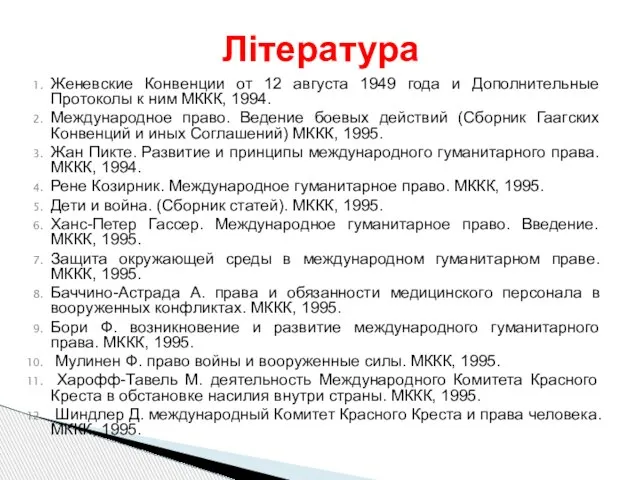 Література

1. Женевские Конвенции от 12 августа 1949 года и Дополнительные Протоколы к ним МККК, 1994.
2. Международное право. Ведение боевых действий (Сборник Гаагских Конвенций и иных Соглашений) МККК, 1995.
3. Жан Пикте. Развитие и принципы международного гуманитарного права. МККК, 1994.
4. Рене Козирник. Международное гуманитарное право. МККК, 1995.
5. Дети и война. (Сборник статей). МККК, 1995.
6. Ханс-Петер Гассер. Международное гуманитарное право. Введение. МККК, 1995.
7. Защита окружающей среды в международном гуманитарном праве. МККК, 1995.
8. Баччино-Астрада А. права и обязанности медицинского персонала в вооруженных конфликтах. МККК, 1995.
9. Бори Ф. возникновение и развитие международного гуманитарного права. МККК, 1995.
10. Мулинен Ф. право войны и вооруженные силы. МККК, 1995.
11. Харофф-Тавель М. деятельность Международного Комитета Красного Креста в обстановке насилия внутри страны. МККК, 1995.
12. Шиндлер Д. международный Комитет Красного Креста и права человека. МККК, 1995.